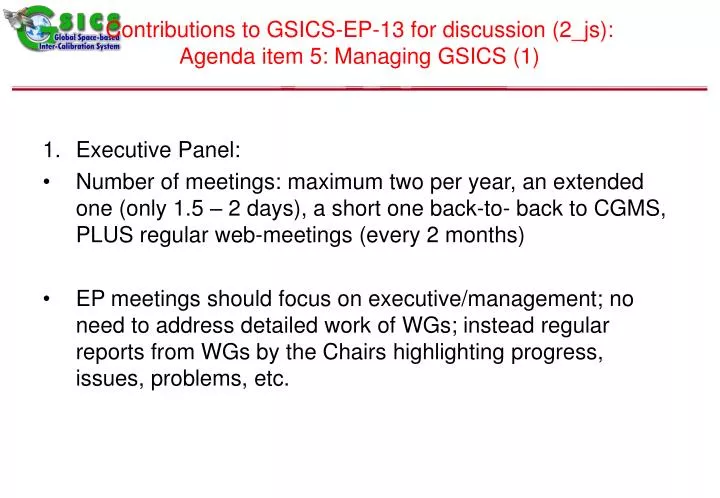 GSICS
Global Space-based Inter-Calibration System

Contributions to GSICS-EP-13 for discussion (2_js): Agenda item 5: Managing GSICS (1)

1. Executive Panel:

• Number of meetings: maximum two per year, an extended one (only 1.5 – 2 days), a short one back-to- back to CGMS, PLUS regular web-meetings (every 2 months)

• EP meetings should focus on executive/management; no need to address detailed work of WGs; instead regular reports from WGs by the Chairs highlighting progress, issues, problems, etc.